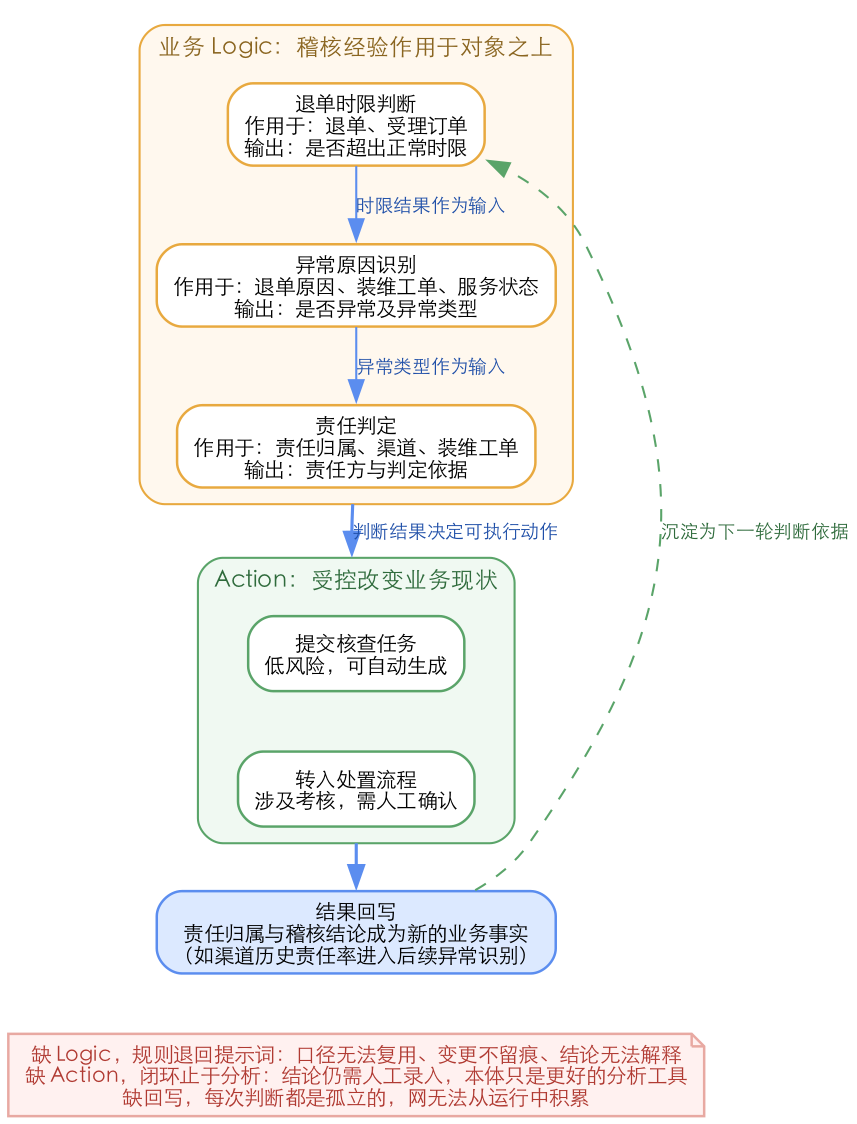 业务 Logic：稽核经验作用于对象之上

退单时限判断
作用于：退单、受理订单
输出：是否超出正常时限

时限结果作为输入

异常原因识别
作用于：退单原因、装维工单、服务状态
输出：是否异常及异常类型

异常类型作为输入

责任判定
作用于：责任归属、渠道、装维工单
输出：责任方与判定依据

判断结果决定可执行动作

沉淀为下一轮判断依据

Action：受控改变业务现状

提交核查任务
低风险，可自动生成

转入处置流程
涉及考核，需人工确认

结果回写
责任归属与稽核结论成为新的业务事实
（如渠道历史责任率进入后续异常识别）

缺 Logic，规则退回提示词：口径无法复用、变更不留痕、结论无法解释
缺 Action，闭环止于分析：结论仍需人工录入，本体只是更好的分析工具
缺回写，每次判断都是孤立的，网无法从运行中积累